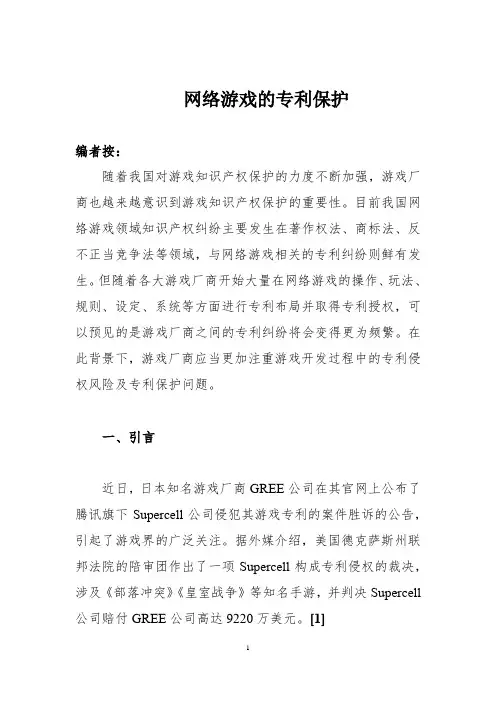 网络游戏的专利保护

编者按：

随着我国对游戏知识产权保护的力度不断加强，游戏厂商也越来越意识到游戏知识产权保护的重要性。目前我国网络游戏领域知识产权纠纷主要发生在著作权法、商标法、反不正当竞争法等领域，与网络游戏相关的专利纠纷则鲜有发生。但随着各大游戏厂商开始大量在网络游戏的操作、玩法、规则、设定、系统等方面进行专利布局并取得专利授权，可以预见的是游戏厂商之间的专利纠纷将会变得更为频繁。在此背景下，游戏厂商应当更加注重游戏开发过程中的专利侵权风险及专利保护问题。

一、引言

近日，日本知名游戏厂商 GREE 公司在其官网上公布了腾讯旗下 Supercell 公司侵犯其游戏专利的案件胜诉的公告，引起了游戏界的广泛关注。据外媒介绍，美国德克萨斯州联邦法院的陪审团作出了一项 Supercell 构成专利侵权的裁决，涉及《部落冲突》《皇室战争》等知名手游，并判决 Supercell 公司赔付 GREE 公司高达 9220 万美元。[1]

1